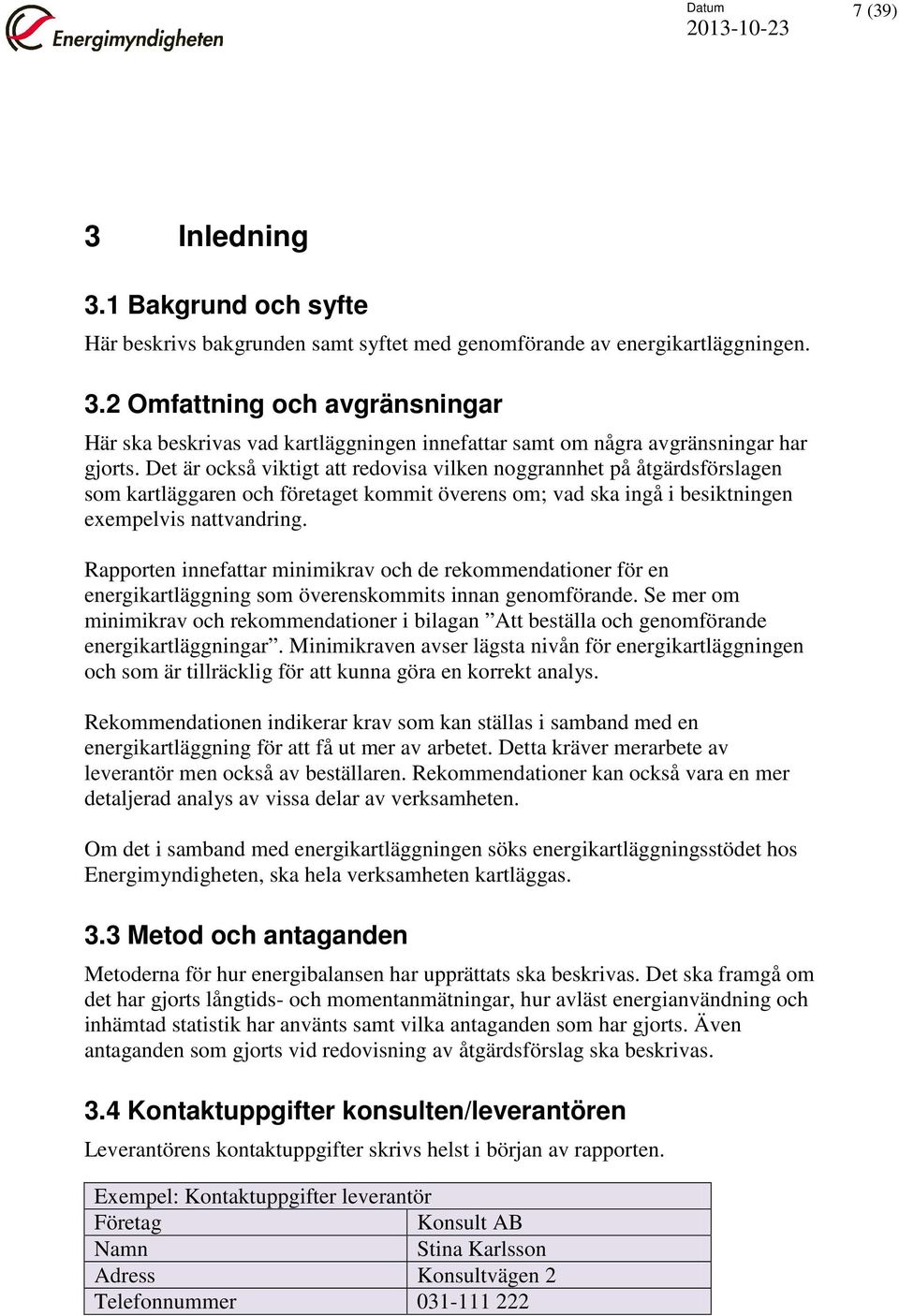 Energimyndigheten

Datum
2013-10-23

7 (39)

3 Inledning

3.1 Bakgrund och syfte

Här beskrivs bakgrunden samt syftet med genomförande av energikartläggningen.

3.2 Omfattning och avgränsningar

Här ska beskrivas vad kartläggningen innefattar samt om några avgränsningar har gjorts. Det är också viktigt att redovisa vilken noggrannhet på åtgärdsförslagen som kartläggaren och företaget kommit överens om; vad ska ingå i besiktningen exempelvis nattvandring.

Rapporten innefattar minimikrav och de rekommendationer för en energikartläggning som överenskommits innan genomförande. Se mer om minimikrav och rekommendationer i bilagan ”Att beställa och genomförande energikartläggningar”. Minimikraven avser lägsta nivån för energikartläggningen och som är tillräcklig för att kunna göra en korrekt analys.

Rekommendationen indikerar krav som kan ställas i samband med en energikartläggning för att få ut mer av arbetet. Detta kräver merarbete av leverantör men också av beställaren. Rekommendationer kan också vara en mer detaljerad analys av vissa delar av verksamheten.

Om det i samband med energikartläggningen söks energikartläggningsstödet hos Energimyndigheten, ska hela verksamheten kartläggas.

3.3 Metod och antaganden

Metoderna för hur energibalansen har upprättats ska beskrivas. Det ska framgå om det har gjorts långtids- och momentanmätningar, hur avläst energianvändning och inhämtad statistik har använts samt vilka antaganden som har gjorts. Även antaganden som gjorts vid redovisning av åtgärdsförslag ska beskrivas.

3.4 Kontaktuppgifter konsulten/leverantören

Leverantörens kontaktuppgifter skrivs helst i början av rapporten.

| Exempel: Kontaktuppgifter leverantör | |
|---|---|
| Företag | Konsult AB |
| Namn | Stina Karlsson |
| Adress | Konsultvägen 2 |
| Telefonnummer | 031-111 222 |